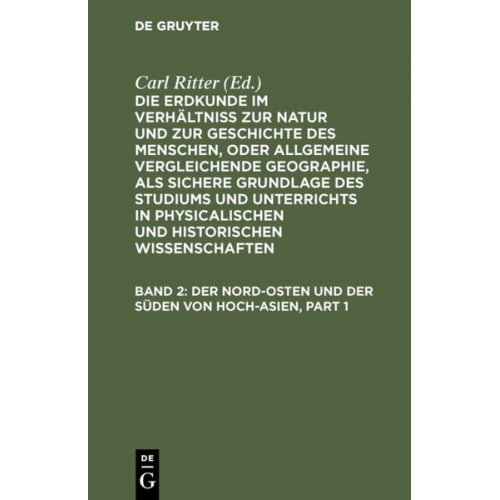 DE GRUYTER

Carl Ritter (Ed.)
DIE ERDKUNDE IM VERHÄLTNISS ZUR NATUR UND ZUR GESCHICHTE DES MENSCHEN, ODER ALLGEMEINE VERGLEICHENDE GEOGRAPHIE, ALS SICHERE GRUNDLAGE DES STUDIUMS UND UNTERRICHTS IN PHYSICALISCHEN UND HISTORISCHEN WISSENSCHAFTEN

BAND 2: DER NORD-OSTEN UND DER SÜDEN VON HOCH-ASIEN, PART 1

DE G